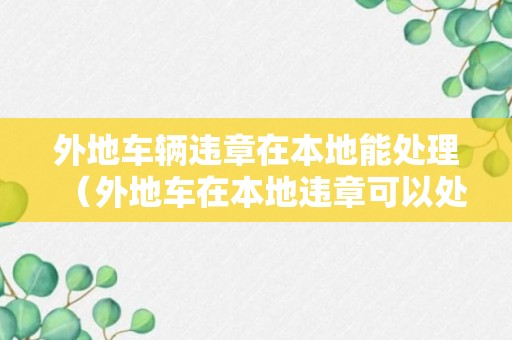 外地车辆违章在本地能处理（外地车在本地违章可以处